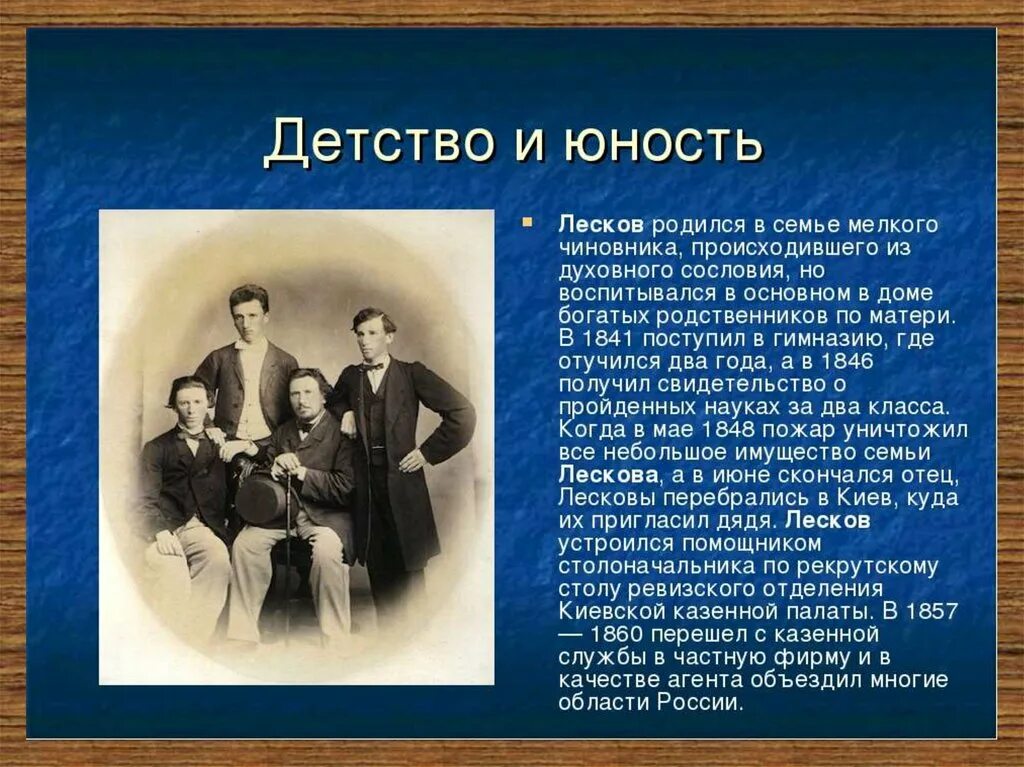 Детство и юность

Лесков родился в семье мелкого чиновника, происходившего из духовного сословия, но воспитывался в основном в доме богатых родственников по матери. В 1841 поступил в гимназию, где отучился два года, а в 1846 получил свидетельство о пройденных науках за два класса. Когда в мае 1848 пожар уничтожил все небольшое имущество семьи Лескова, а в июне скончался отец, Лесковы перебрались в Киев, куда их пригласил дядя. Лесков устроился помощником столоначальника по рекрутскому столу ревизского отделения Киевской казенной палаты. В 1857 — 1860 перешел с казенной службы в частную фирму и в качестве агента объездил многие области России.